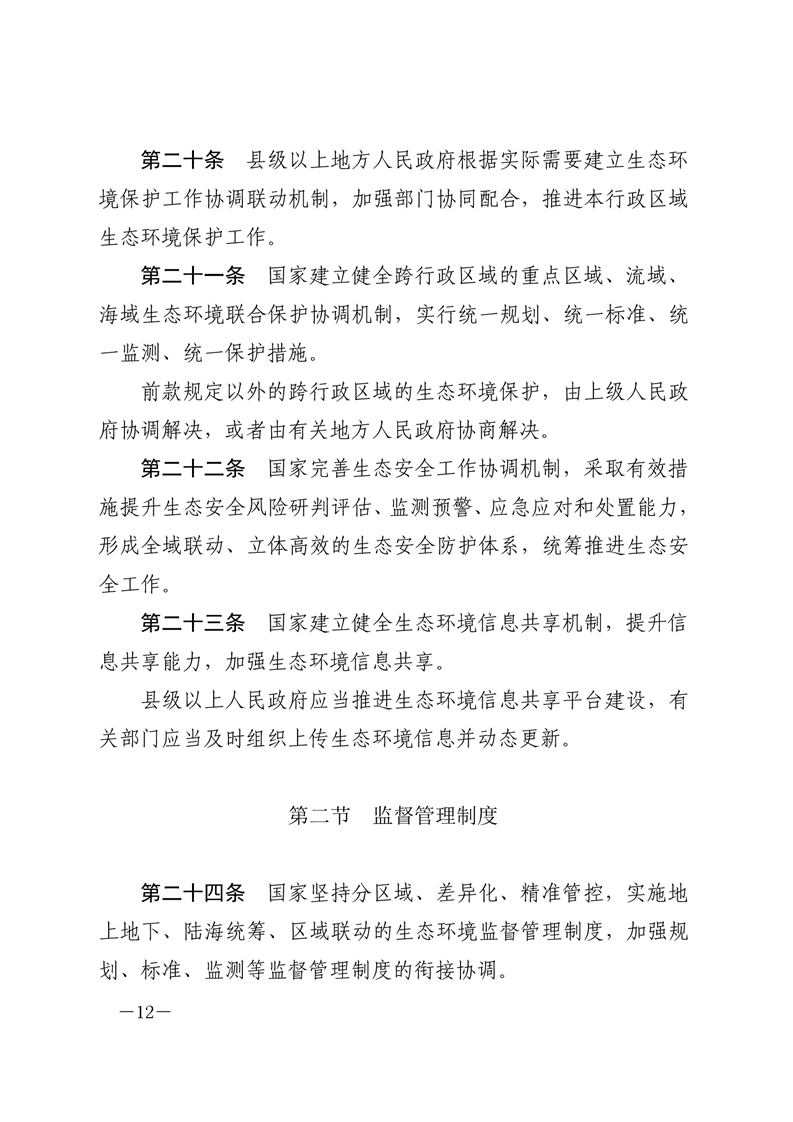 第二十条　县级以上地方人民政府根据实际需要建立生态环境保护工作协调联动机制，加强部门协同配合，推进本行政区域生态环境保护工作。

第二十一条　国家建立健全跨行政区域的重点区域、流域、海域生态环境联合保护协调机制，实行统一规划、统一标准、统一监测、统一保护措施。

前款规定以外的跨行政区域的生态环境保护，由上级人民政府协调解决，或者由有关地方人民政府协商解决。

第二十二条　国家完善生态安全工作协调机制，采取有效措施提升生态安全风险研判评估、监测预警、应急应对和处置能力，形成全域联动、立体高效的生态安全防护体系，统筹推进生态安全工作。

第二十三条　国家建立健全生态环境信息共享机制，提升信息共享能力，加强生态环境信息共享。

县级以上人民政府应当推进生态环境信息共享平台建设，有关部门应当及时组织上传生态环境信息并动态更新。

第二节　监督管理制度

第二十四条　国家坚持分区域、差异化、精准管控，实施地上地下、陆海统筹、区域联动的生态环境监督管理制度，加强规划、标准、监测等监督管理制度的衔接协调。

—12—